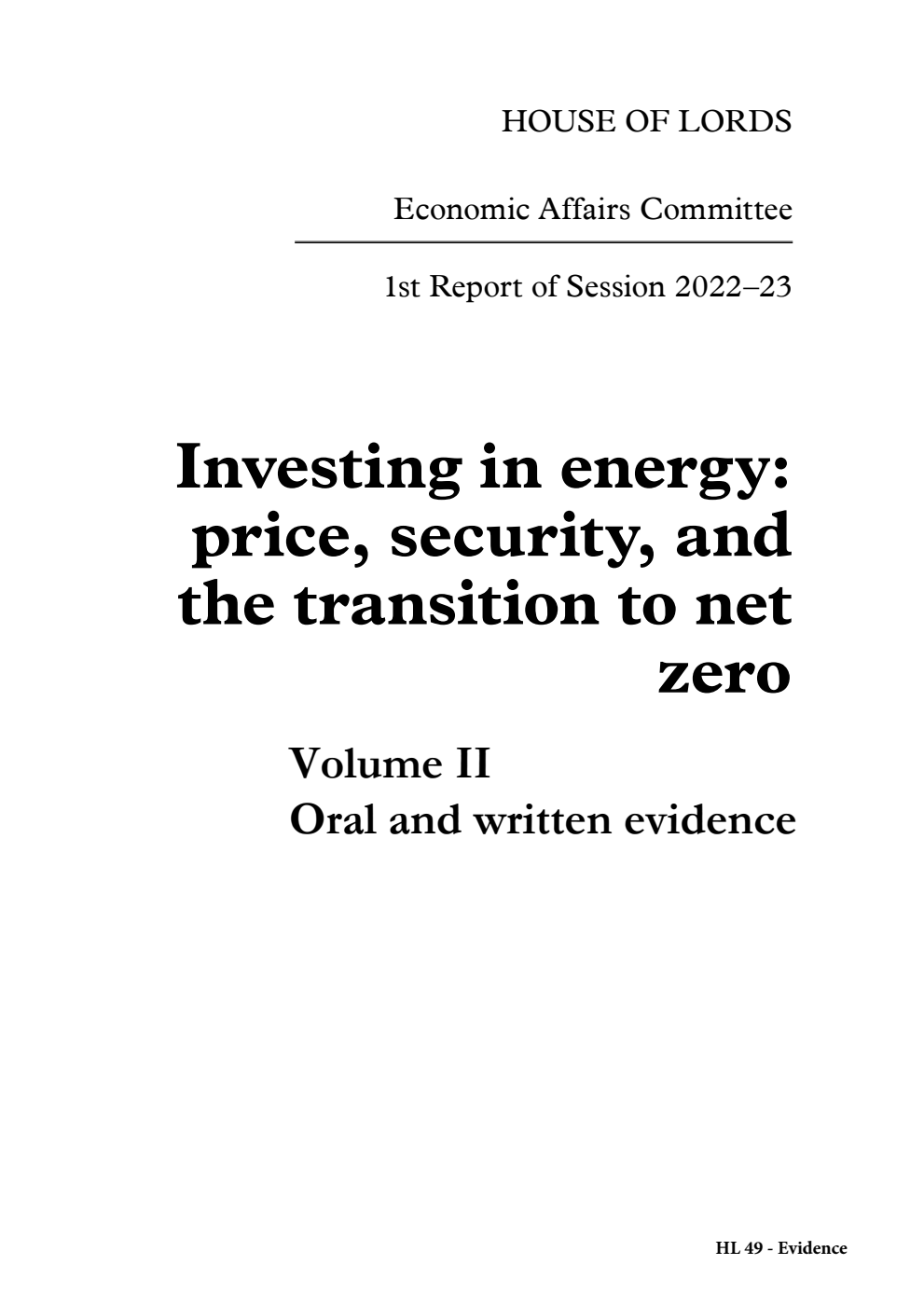 HOUSE OF LORDS

Economic Affairs Committee

1st Report of Session 2022–23

Investing in energy: price, security, and the transition to net zero

Volume II
Oral and written evidence

HL 49 - Evidence